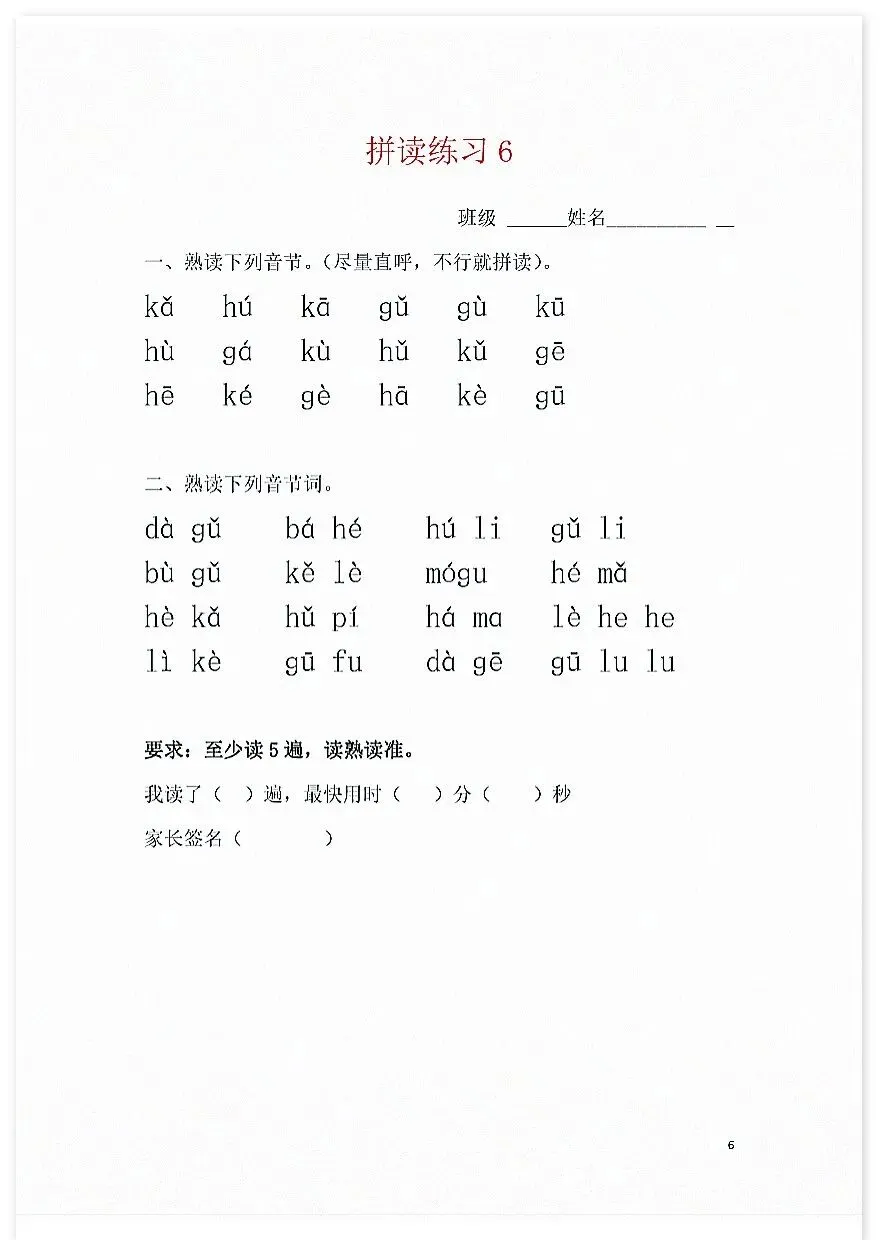 拼读练习 6

班级 ______姓名__________ __

一、熟读下列音节。(尽量直呼，不行就拼读)。

kǎ hú kā gǔ gù kū
hù gá kù hǔ kǔ gē
hē ké gè hā kè gū

二、熟读下列音节词。

dà gǔ bá hé hú li gǔ li
bù gǔ kě lè mógu hé mǎ
hè kǎ hǔ pí há ma lè he he
lì kè gū fu dà gē gū lu lu

要求：至少读 5 遍，读熟读准。

我读了（ ）遍，最快用时（ ）分（ ）秒

家长签名（ ）

6